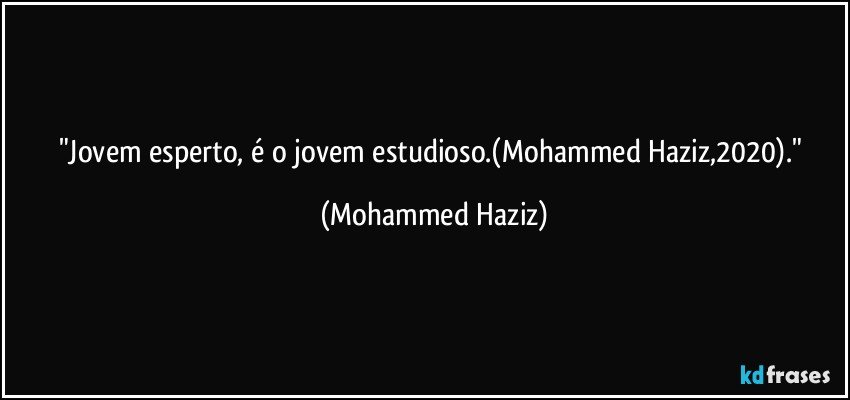 "Jovem esperto, é o jovem estudioso.(Mohammed Haziz,2020)."

(Mohammed Haziz)

kdfrases